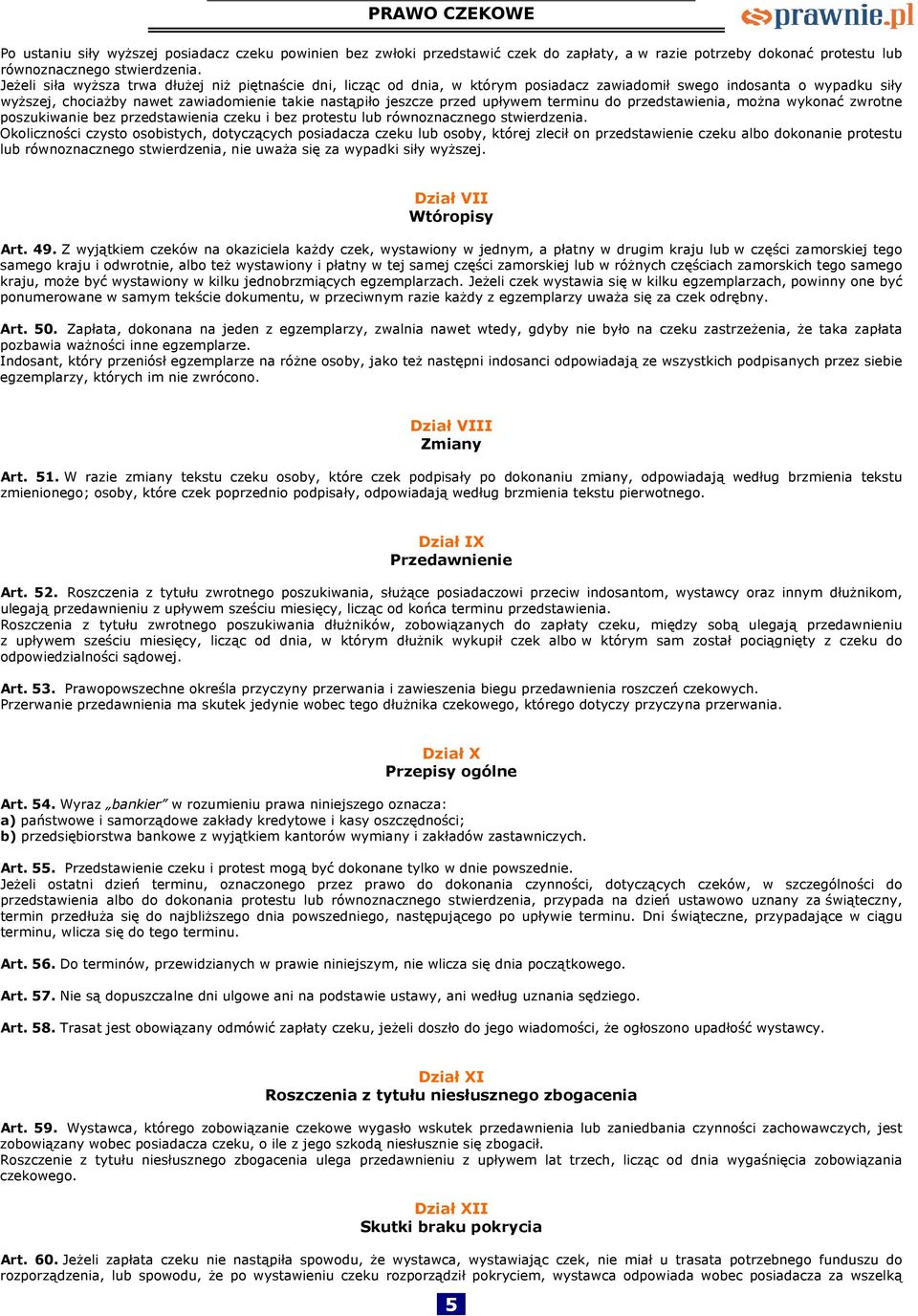 PRAWO CZEKOWE

prawnie.pl

Po ustaniu siły wyższej posiadacz czeku powinien bez zwłoki przedstawić czek do zapłaty, a w razie potrzeby dokonać protestu lub równoznacznego stwierdzenia.
Jeżeli siła wyższa trwa dłużej niż piętnaście dni, licząc od dnia, w którym posiadacz zawiadomił swego indosanta o wypadku siły wyższej, chociażby nawet zawiadomienie takie nastąpiło jeszcze przed upływem terminu do przedstawienia, można wykonać zwrotne poszukiwanie bez przedstawienia czeku i bez protestu lub równoznacznego stwierdzenia.
Okoliczności czysto osobistych, dotyczących posiadacza czeku lub osoby, której zlecił on przedstawienie czeku albo dokonanie protestu lub równoznacznego stwierdzenia, nie uważa się za wypadki siły wyższej.

Dział VII
Wtóropisy

Art. 49. Z wyjątkiem czeków na okaziciela każdy czek, wystawiony w jednym, a płatny w drugim kraju lub w części zamorskiej tego samego kraju i odwrotnie, albo też wystawiony i płatny w tej samej części zamorskiej lub w różnych częściach zamorskich tego samego kraju, może być wystawiony w kilku jednobrzmiących egzemplarzach. Jeżeli czek wystawia się w kilku egzemplarzach, powinny one być ponumerowane w samym tekście dokumentu, w przeciwnym razie każdy z egzemplarzy uważa się za czek odrębny.

Art. 50. Zapłata, dokonana na jeden z egzemplarzy, zwalnia nawet wtedy, gdyby nie było na czeku zastrzeżenia, że taka zapłata pozbawia ważności inne egzemplarze.
Indosant, który przeniósł egzemplarze na różne osoby, jako też następni indosanci odpowiadają ze wszystkich podpisanych przez siebie egzemplarzy, których im nie zwrócono.

Dział VIII
Zmiany

Art. 51. W razie zmiany tekstu czeku osoby, które czek podpisały po dokonaniu zmiany, odpowiadają według brzmienia tekstu zmienionego; osoby, które czek poprzednio podpisały, odpowiadają według brzmienia tekstu pierwotnego.

Dział IX
Przedawnienie

Art. 52. Roszczenia z tytułu zwrotnego poszukiwania, służące posiadaczowi przeciw indosantom, wystawcy oraz innym dłużnikom, ulegają przedawnieniu z upływem sześciu miesięcy, licząc od końca terminu przedstawienia.
Roszczenia z tytułu zwrotnego poszukiwania dłużników, zobowiązanych do zapłaty czeku, między sobą ulegają przedawnieniu z upływem sześciu miesięcy, licząc od dnia, w którym dłużnik wykupił czek albo w którym sam został pociągnięty z czeku do odpowiedzialności sądowej.

Art. 53. Prawopowszechne określa przyczyny przerwania i zawieszenia biegu przedawnienia roszczeń czekowych.
Przerwanie przedawnienia ma skutek jedynie wobec tego dłużnika czekowego, którego dotyczy przyczyna przerwania.

Dział X
Przepisy ogólne

Art. 54. Wyraz „bankier” w rozumieniu prawa niniejszego oznacza:
a) państwowe i samorządowe zakłady kredytowe i kasy oszczędności;
b) przedsiębiorstwa bankowe z wyjątkiem kantorów wymiany i zakładów zastawniczych.

Art. 55. Przedstawienie czeku i protest mogą być dokonane tylko w dnie powszednie.
Jeżeli ostatni dzień terminu, oznaczonego przez prawo do dokonania czynności, dotyczących czeków, w szczególności do przedstawienia albo do dokonania protestu lub równoznacznego stwierdzenia, przypada na dzień ustawowo uznany za świąteczny, termin przedłuża się do najbliższego dnia powszedniego, następującego po upływie terminu. Dni świąteczne, przypadające w ciągu terminu, wlicza się do tego terminu.

Art. 56. Do terminów, przewidzianych w prawie niniejszym, nie wlicza się dnia początkowego.

Art. 57. Nie są dopuszczalne dni ulgowe ani na podstawie ustawy, ani według uznania sędziego.

Art. 58. Trasat jest obowiązany odmówić zapłaty czeku, jeżeli doszło do jego wiadomości, że ogłoszono upadłość wystawcy.

Dział XI
Roszczenia z tytułu niesłusznego zbogacenia

Art. 59. Wystawca, którego zobowiązanie czekowe wygasło wskutek przedawnienia lub zaniedbania czynności zachowawczych, jest zobowiązany wobec posiadacza czeku, o ile z jego szkodą niesłusznie się zbogacił.
Roszczenie z tytułu niesłusznego zbogacenia ulega przedawnieniu z upływem lat trzech, licząc od dnia wygaśnięcia zobowiązania czekowego.

Dział XII
Skutki braku pokrycia

Art. 60. Jeżeli zapłata czeku nie nastąpiła spowodu, że wystawca, wystawiając czek, nie miał u trasata potrzebnego funduszu do rozporządzenia, lub spowodu, że po wystawieniu czeku rozporządził pokryciem, wystawca odpowiada wobec posiadacza za wszelką

5